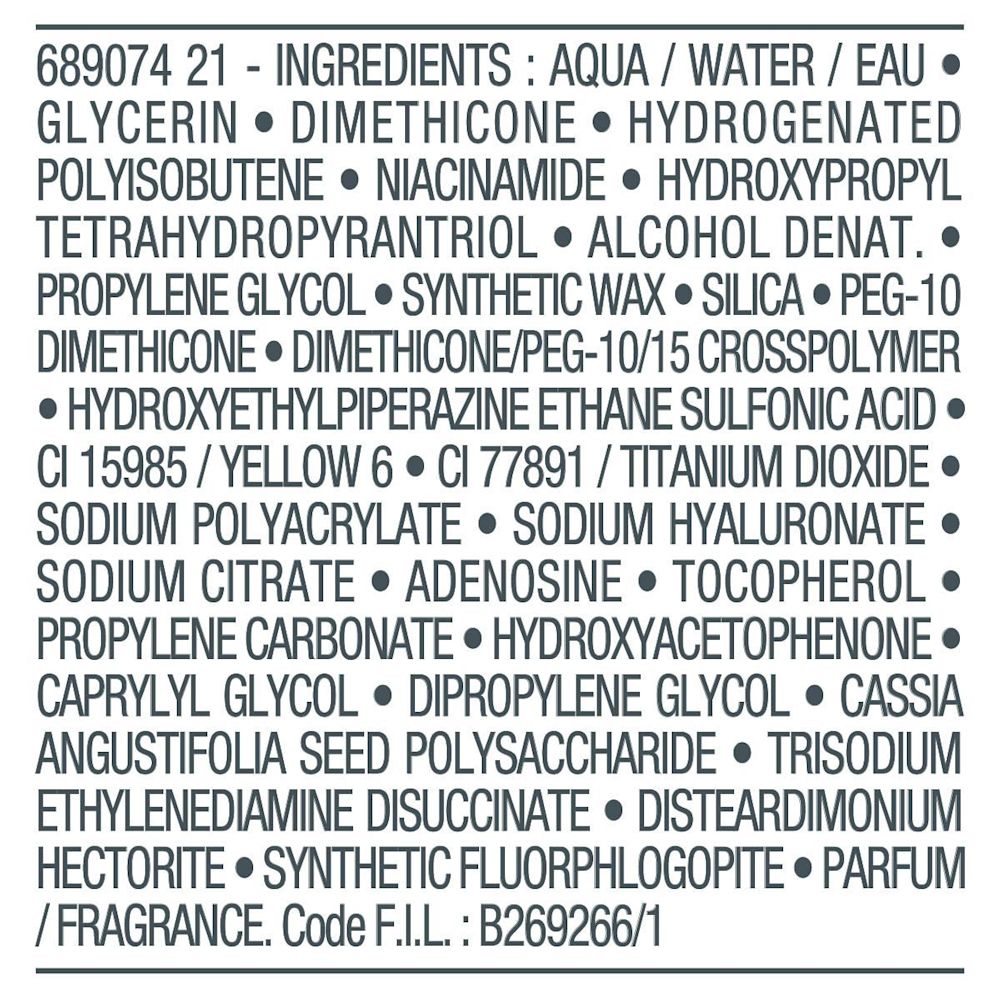 689074 21 - INGREDIENTS : AQUA / WATER / EAU • GLYCERIN • DIMETHICONE • HYDROGENATED POLYISOBUTENE • NIACINAMIDE • HYDROXYPROPYL TETRAHYDROPYRANTRIOL • ALCOHOL DENAT. • PROPYLENE GLYCOL • SYNTHETIC WAX • SILICA • PEG-10 DIMETHICONE • DIMETHICONE/PEG-10/15 CROSSPOLYMER • HYDROXYETHYLPIPERAZINE ETHANE SULFONIC ACID • CI 15985 / YELLOW 6 • CI 77891 / TITANIUM DIOXIDE • SODIUM POLYACRYLATE • SODIUM HYALURONATE • SODIUM CITRATE • ADENOSINE • TOCOPHEROL • PROPYLENE CARBONATE • HYDROXYACETOPHENONE • CAPRYLYL GLYCOL • DIPROPYLENE GLYCOL • CASSIA ANGUSTIFOLIA SEED POLYSACCHARIDE • TRISODIUM ETHYLENEDIAMINE DISUCCINATE • DISTEARDIMONIUM HECTORITE • SYNTHETIC FLUORPHLOGOPITE • PARFUM / FRAGRANCE. Code F.I.L. : B269266/1